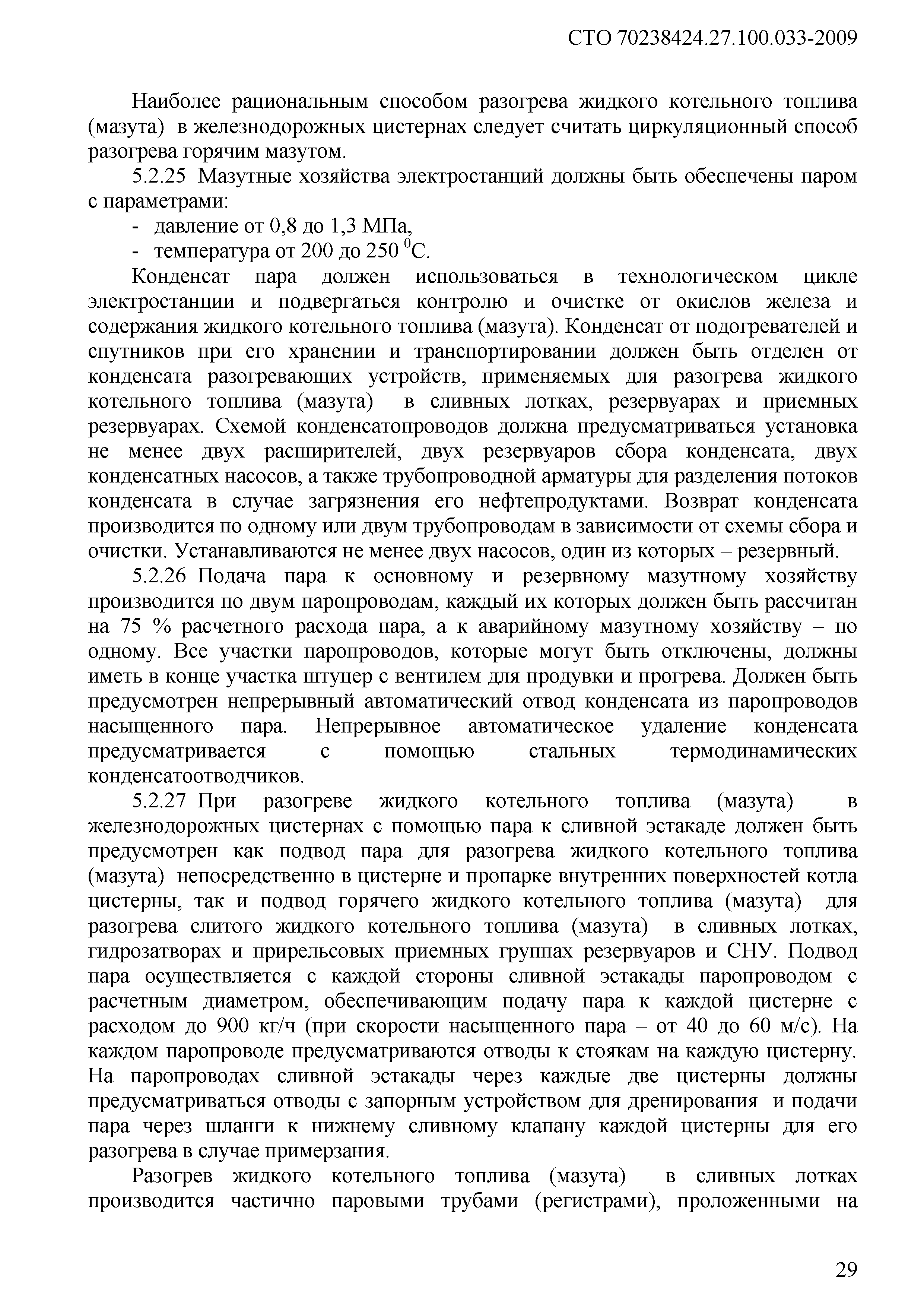 СТО 70238424.27.100.033-2009

Наиболее рациональным способом разогрева жидкого котельного топлива (мазута) в железнодорожных цистернах следует считать циркуляционный способ разогрева горячим мазутом.

5.2.25 Мазутные хозяйства электростанций должны быть обеспечены паром с параметрами:

- давление от 0,8 до 1,3 МПа,

- температура от 200 до 250 $^0$С.

Конденсат пара должен использоваться в технологическом цикле электростанции и подвергаться контролю и очистке от окислов железа и содержания жидкого котельного топлива (мазута). Конденсат от подогревателей и спутников при его хранении и транспортировании должен быть отделен от конденсата разогревающих устройств, применяемых для разогрева жидкого котельного топлива (мазута) в сливных лотках, резервуарах и приемных резервуарах. Схемой конденсатопроводов должна предусматриваться установка не менее двух расширителей, двух резервуаров сбора конденсата, двух конденсатных насосов, а также трубопроводной арматуры для разделения потоков конденсата в случае загрязнения его нефтепродуктами. Возврат конденсата производится по одному или двум трубопроводам в зависимости от схемы сбора и очистки. Устанавливаются не менее двух насосов, один из которых – резервный.

5.2.26 Подача пара к основному и резервному мазутному хозяйству производится по двум паропроводам, каждый их которых должен быть рассчитан на 75 % расчетного расхода пара, а к аварийному мазутному хозяйству – по одному. Все участки паропроводов, которые могут быть отключены, должны иметь в конце участка штуцер с вентилем для продувки и прогрева. Должен быть предусмотрен непрерывный автоматический отвод конденсата из паропроводов насыщенного пара. Непрерывное автоматическое удаление конденсата предусматривается с помощью стальных термодинамических конденсатоотводчиков.

5.2.27 При разогреве жидкого котельного топлива (мазута) в железнодорожных цистернах с помощью пара к сливной эстакаде должен быть предусмотрен как подвод пара для разогрева жидкого котельного топлива (мазута) непосредственно в цистерне и пропарке внутренних поверхностей котла цистерны, так и подвод горячего жидкого котельного топлива (мазута) для разогрева слитого жидкого котельного топлива (мазута) в сливных лотках, гидрозатворах и прирельсовых приемных группах резервуаров и СНУ. Подвод пара осуществляется с каждой стороны сливной эстакады паропроводом с расчетным диаметром, обеспечивающим подачу пара к каждой цистерне с расходом до 900 кг/ч (при скорости насыщенного пара – от 40 до 60 м/с). На каждом паропроводе предусматриваются отводы к стоякам на каждую цистерну. На паропроводах сливной эстакады через каждые две цистерны должны предусматриваться отводы с запорным устройством для дренирования и подачи пара через шланги к нижнему сливному клапану каждой цистерны для его разогрева в случае примерзания.

Разогрев жидкого котельного топлива (мазута) в сливных лотках производится частично паровыми трубами (регистрами), проложенными на

29